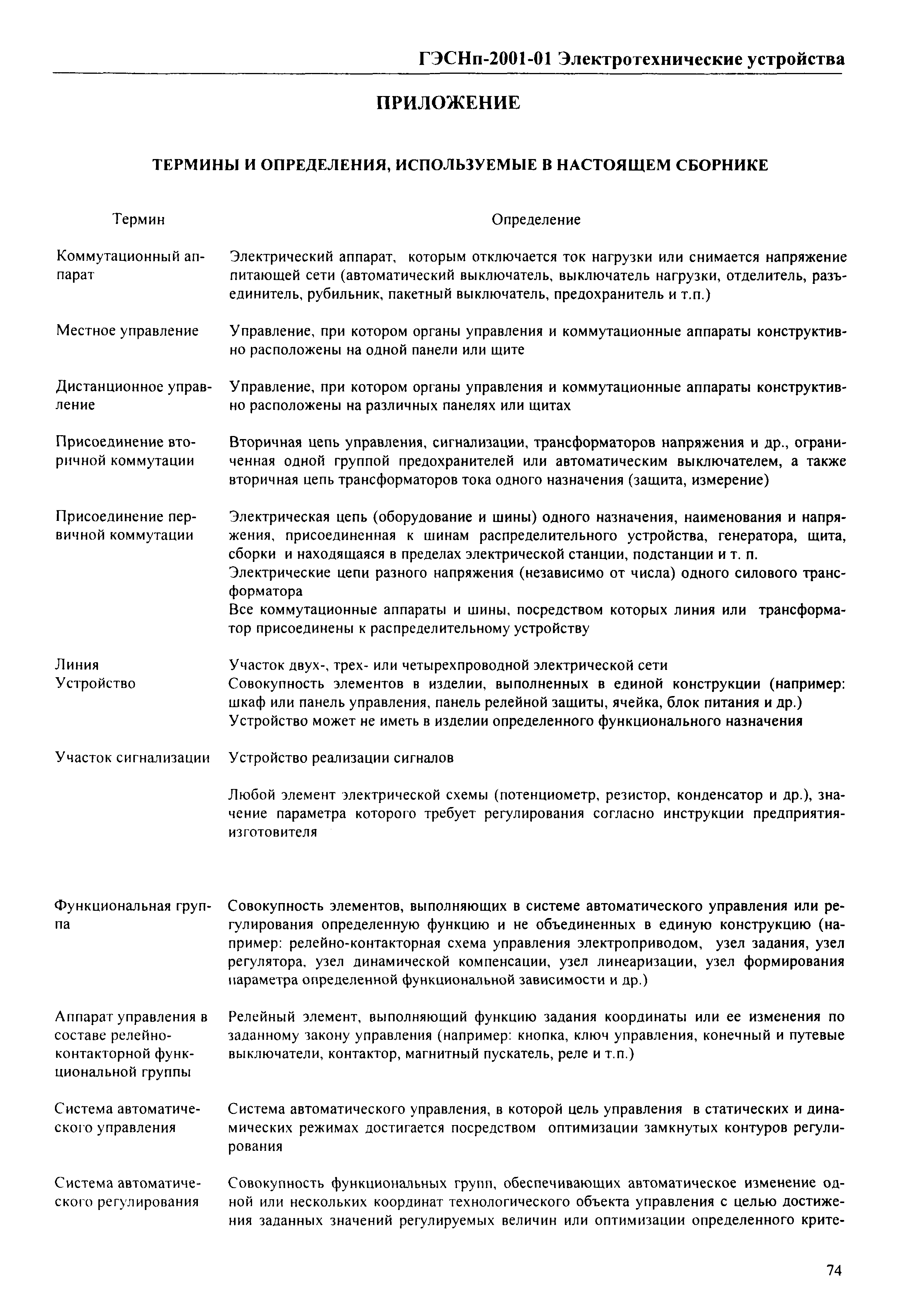 ГЭСНп-2001-01 Электротехнические устройства

ПРИЛОЖЕНИЕ

ТЕРМИНЫ И ОПРЕДЕЛЕНИЯ, ИСПОЛЬЗУЕМЫЕ В НАСТОЯЩЕМ СБОРНИКЕ

| Термин | Определение |
|---|---|
| Коммутационный аппарат | Электрический аппарат, которым отключается ток нагрузки или снимается напряжение питающей сети (автоматический выключатель, выключатель нагрузки, отделитель, разъединитель, рубильник, пакетный выключатель, предохранитель и т.п.) |
| Местное управление | Управление, при котором органы управления и коммутационные аппараты конструктивно расположены на одной панели или щите |
| Дистанционное управление | Управление, при котором органы управления и коммутационные аппараты конструктивно расположены на различных панелях или щитах |
| Присоединение вторичной коммутации | Вторичная цепь управления, сигнализации, трансформаторов напряжения и др., ограниченная одной группой предохранителей или автоматическим выключателем, а также вторичная цепь трансформаторов тока одного назначения (защита, измерение) |
| Присоединение первичной коммутации | Электрическая цепь (оборудование и шины) одного назначения, наименования и напряжения, присоединенная к шинам распределительного устройства, генератора, щита, сборки и находящаяся в пределах электрической станции, подстанции и т. п. Электрические цепи разного напряжения (независимо от числа) одного силового трансформатора Все коммутационные аппараты и шины, посредством которых линия или трансформатор присоединены к распределительному устройству |
| Линия | Участок двух-, трех- или четырехпроводной электрической сети |
| Устройство | Совокупность элементов в изделии, выполненных в единой конструкции (например: шкаф или панель управления, панель релейной защиты, ячейка, блок питания и др.) Устройство может не иметь в изделии определенного функционального назначения |
| Участок сигнализации | Устройство реализации сигналов |
| | Любой элемент электрической схемы (потенциометр, резистор, конденсатор и др.), значение параметра которого требует регулирования согласно инструкции предприятия-изготовителя |
| Функциональная группа | Совокупность элементов, выполняющих в системе автоматического управления или регулирования определенную функцию и не объединенных в единую конструкцию (например: релейно-контакторная схема управления электроприводом, узел задания, узел регулятора, узел динамической компенсации, узел линеаризации, узел формирования параметра определенной функциональной зависимости и др.) |
| Аппарат управления в составе релейно-контакторной функциональной группы | Релейный элемент, выполняющий функцию задания координаты или ее изменения по заданному закону управления (например: кнопка, ключ управления, конечный и путевые выключатели, контактор, магнитный пускатель, реле и т.п.) |
| Система автоматического управления | Система автоматического управления, в которой цель управления в статических и динамических режимах достигается посредством оптимизации замкнутых контуров регулирования |
| Система автоматического регулирования | Совокупность функциональных групп, обеспечивающих автоматическое изменение одной или нескольких координат технологического объекта управления с целью достижения заданных значений регулируемых величин или оптимизации определенного крите- |

74